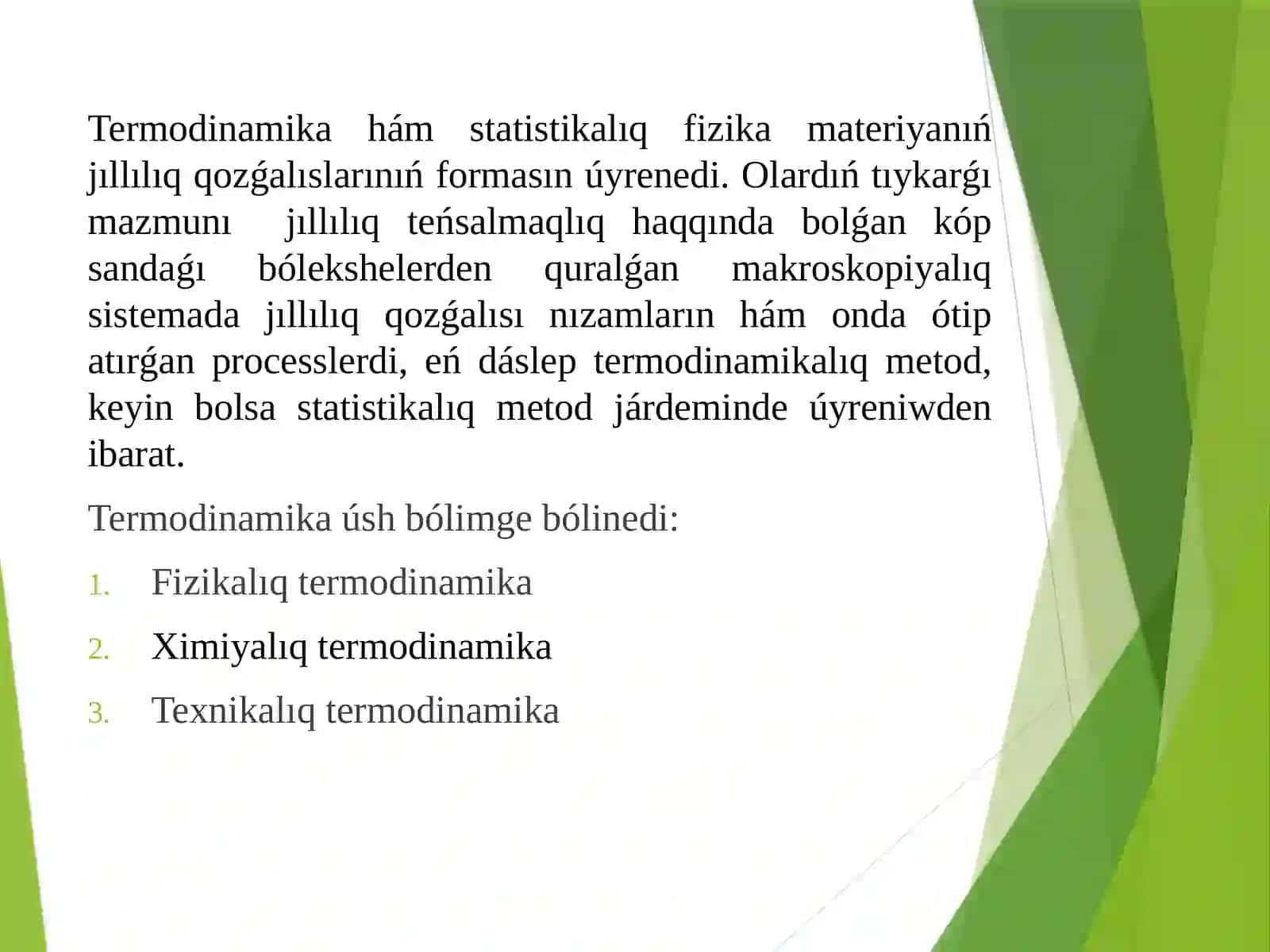 Termodinamika hám statistikalıq fizika materiyanıń jıllılıq qozǵalıslarınıń formasın úyrenedi. Olardıń tıykarǵı mazmunı jıllılıq teńsalmaqlıq haqqında bolǵan kóp sandaǵı bólekshelerden quralǵan makroskopiyalıq sistemada jıllılıq qozǵalısı nızamların hám onda ótip atırǵan processlerdi, eń dáslep termodinamikalıq metod, keyin bolsa statistikalıq metod járdeminde úyreniwden ibarat.

Termodinamika úsh bólimge bólinedi:

1. Fizikalıq termodinamika
2. Ximiyalıq termodinamika
3. Texnikalıq termodinamika